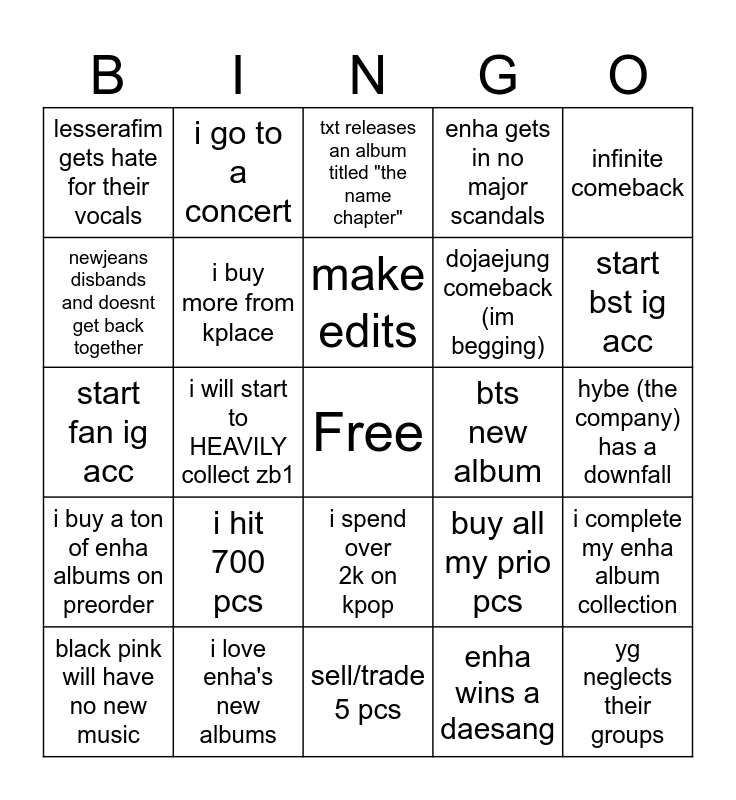 | B | I | N | G | O |
|---|---|---|---|---|
| lesserafim gets hate for their vocals | i go to a concert | txt releases an album titled "the name chapter" | enha gets in no major scandals | infinite comeback |
| newjeans disbands and doesnt get back together | i buy more from kplace | make edits | dojaejung comeback (im begging) | start bst ig acc |
| start fan ig acc | i will start to HEAVILY collect zb1 | Free | bts new album | hybe (the company) has a downfall |
| i buy a ton of enha albums on preorder | i hit 700 pcs | i spend over 2k on kpop | buy all my prio pcs | i complete my enha album collection |
| black pink will have no new music | i love enha's new albums | sell/trade 5 pcs | enha wins a daesang | yg neglects their groups |